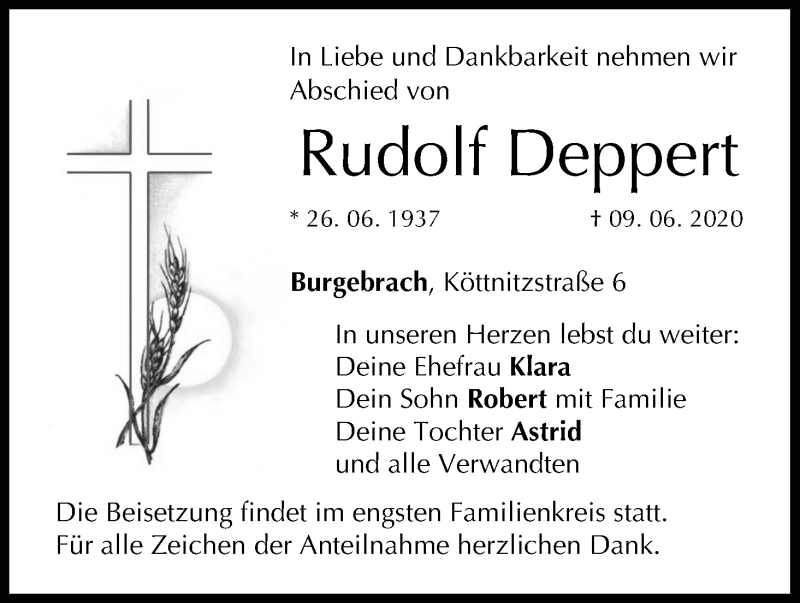 In Liebe und Dankbarkeit nehmen wir Abschied von

Rudolf Deppert

* 26. 06. 1937 † 09. 06. 2020

Burgebrach, Köttnitzstraße 6

In unseren Herzen lebst du weiter:
Deine Ehefrau Klara
Dein Sohn Robert mit Familie
Deine Tochter Astrid
und alle Verwandten

Die Beisetzung findet im engsten Familienkreis statt.
Für alle Zeichen der Anteilnahme herzlichen Dank.